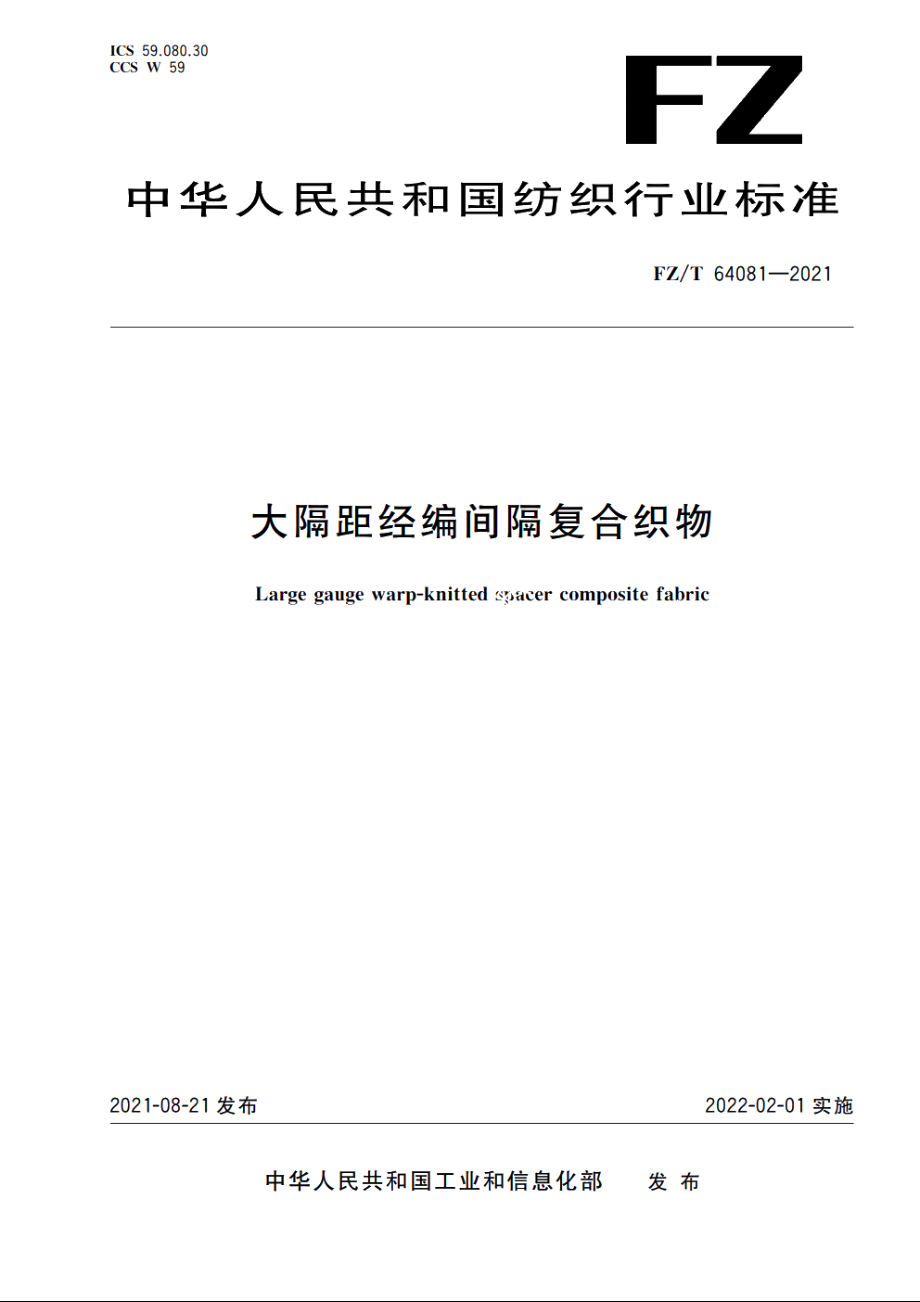 ICS 59.080.30
CCS W 59

FZ

中华人民共和国纺织行业标准

FZ/T 64081—2021

大隔距经编间隔复合织物

Large gauge warp-knitted spacer composite fabric

2021-08-21 发布

2022-02-01 实施

中华人民共和国工业和信息化部 发布